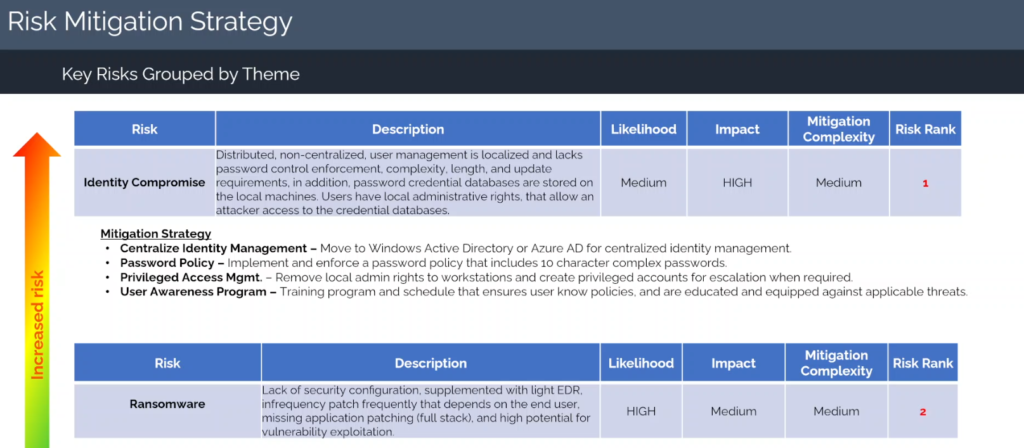 Risk Mitigation Strategy

Key Risks Grouped by Theme

Increased risk

| Risk | Description | Likelihood | Impact | Mitigation Complexity | Risk Rank |
|---|---|---|---|---|---|
| Identity Compromise | Distributed, non-centralized, user management is localized and lacks password control enforcement, complexity, length, and update requirements, in addition, password credential databases are stored on the local machines. Users have local administrative rights, that allow an attacker access to the credential databases. | Medium | HIGH | Medium | 1 |

Mitigation Strategy
• Centralize Identity Management – Move to Windows Active Directory or Azure AD for centralized identity management.
• Password Policy – Implement and enforce a password policy that includes 10 character complex passwords.
• Privileged Access Mgmt. – Remove local admin rights to workstations and create privileged accounts for escalation when required.
• User Awareness Program – Training program and schedule that ensures user know policies, and are educated and equipped against applicable threats.

| Risk | Description | Likelihood | Impact | Mitigation Complexity | Risk Rank |
|---|---|---|---|---|---|
| Ransomware | Lack of security configuration, supplemented with light EDR, infrequency patch frequently that depends on the end user, missing application patching (full stack), and high potential for vulnerability exploitation. | HIGH | Medium | Medium | 2 |